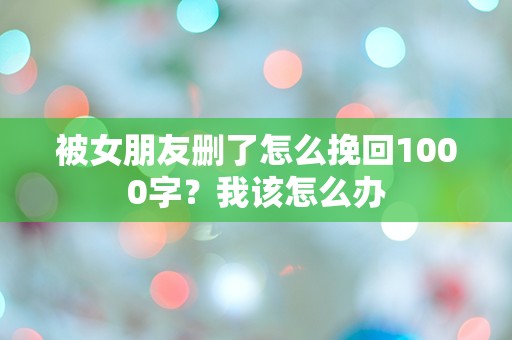 被女朋友删了怎么挽回1000字？我该怎么办